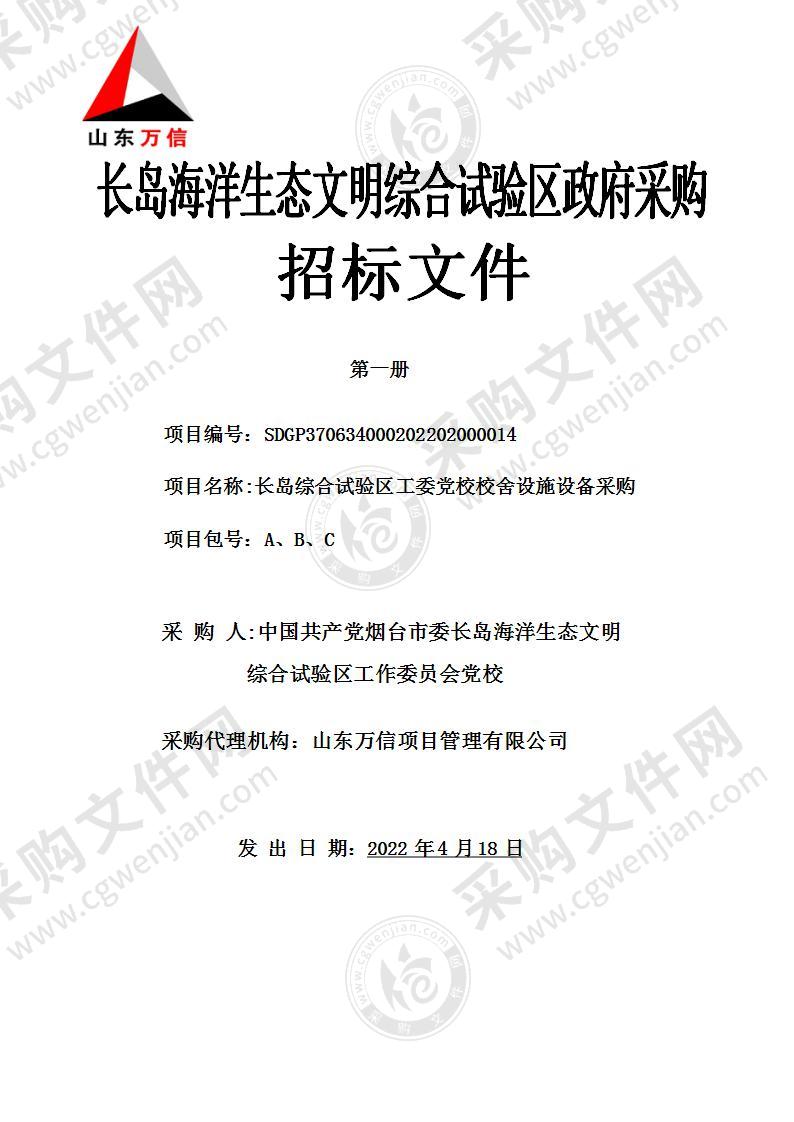 山东万信

长岛海洋生态文明综合试验区政府采购

招标文件

第一册

项目编号：SDGP370634000202202000014

项目名称:长岛综合试验区工委党校校舍设施设备采购

项目包号：A、B、C

采 购 人:中国共产党烟台市委长岛海洋生态文明综合试验区工作委员会党校

采购代理机构：山东万信项目管理有限公司

发 出 日 期：2022 年 4 月 18 日

采购文件网 www.cgwenjian.com